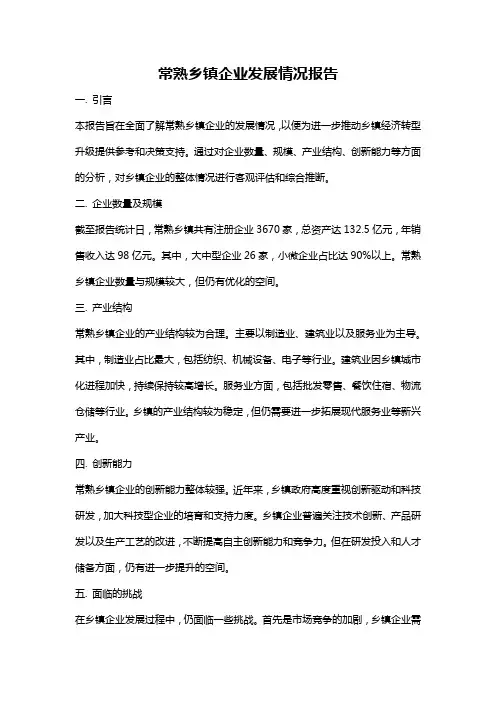 常熟乡镇企业发展情况报告

一. 引言

本报告旨在全面了解常熟乡镇企业的发展情况，以便为进一步推动乡镇经济转型升级提供参考和决策支持。通过对企业数量、规模、产业结构、创新能力等方面的分析，对乡镇企业的整体情况进行客观评估和综合推断。

二. 企业数量及规模

截至报告统计日，常熟乡镇共有注册企业 3670 家，总资产达 132.5 亿元，年销售收入达 98 亿元。其中，大中型企业 26 家，小微企业占比达 90%以上。常熟乡镇企业数量与规模较大，但仍有优化的空间。

三. 产业结构

常熟乡镇企业的产业结构较为合理。主要以制造业、建筑业以及服务业为主导。其中，制造业占比最大，包括纺织、机械设备、电子等行业。建筑业因乡镇城市化进程加快，持续保持较高增长。服务业方面，包括批发零售、餐饮住宿、物流仓储等行业。乡镇的产业结构较为稳定，但仍需要进一步拓展现代服务业等新兴产业。

四. 创新能力

常熟乡镇企业的创新能力整体较强。近年来，乡镇政府高度重视创新驱动和科技研发，加大科技型企业的培育和支持力度。乡镇企业普遍关注技术创新、产品研发以及生产工艺的改进，不断提高自主创新能力和竞争力。但在研发投入和人才储备方面，仍有进一步提升的空间。

五. 面临的挑战

在乡镇企业发展过程中，仍面临一些挑战。首先是市场竞争的加剧，乡镇企业需